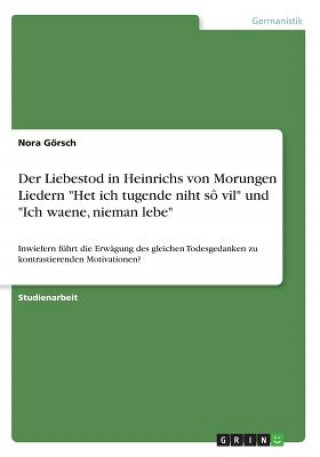 Germanistik

Nora Görsch

Der Liebestod in Heinrichs von Morungen Liedern "Het ich tugende niht sô vil" und "Ich waene, nieman lebe"

Inwiefern führt die Erwägung des gleichen Todesgedanken zu kontrastierenden Motivationen?

Studienarbeit

GRIN